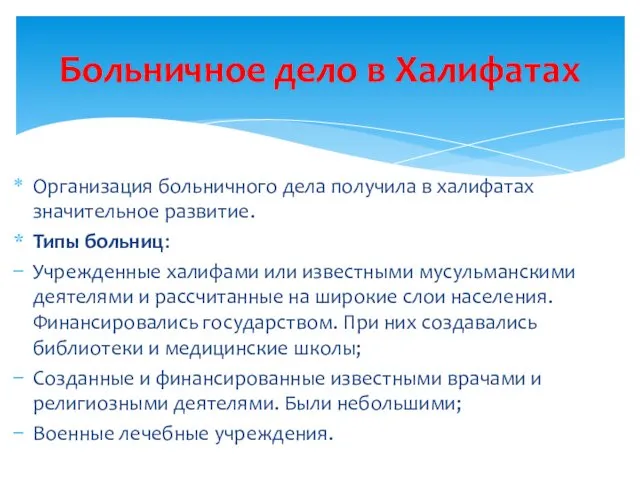 Больничное дело в Халифатах

* Организация больничного дела получила в халифатах значительное развитие.
* Типы больниц:
– Учрежденные халифами или известными мусульманскими деятелями и рассчитанные на широкие слои населения. Финансировались государством. При них создавались библиотеки и медицинские школы;
– Созданные и финансированные известными врачами и религиозными деятелями. Были небольшими;
– Военные лечебные учреждения.